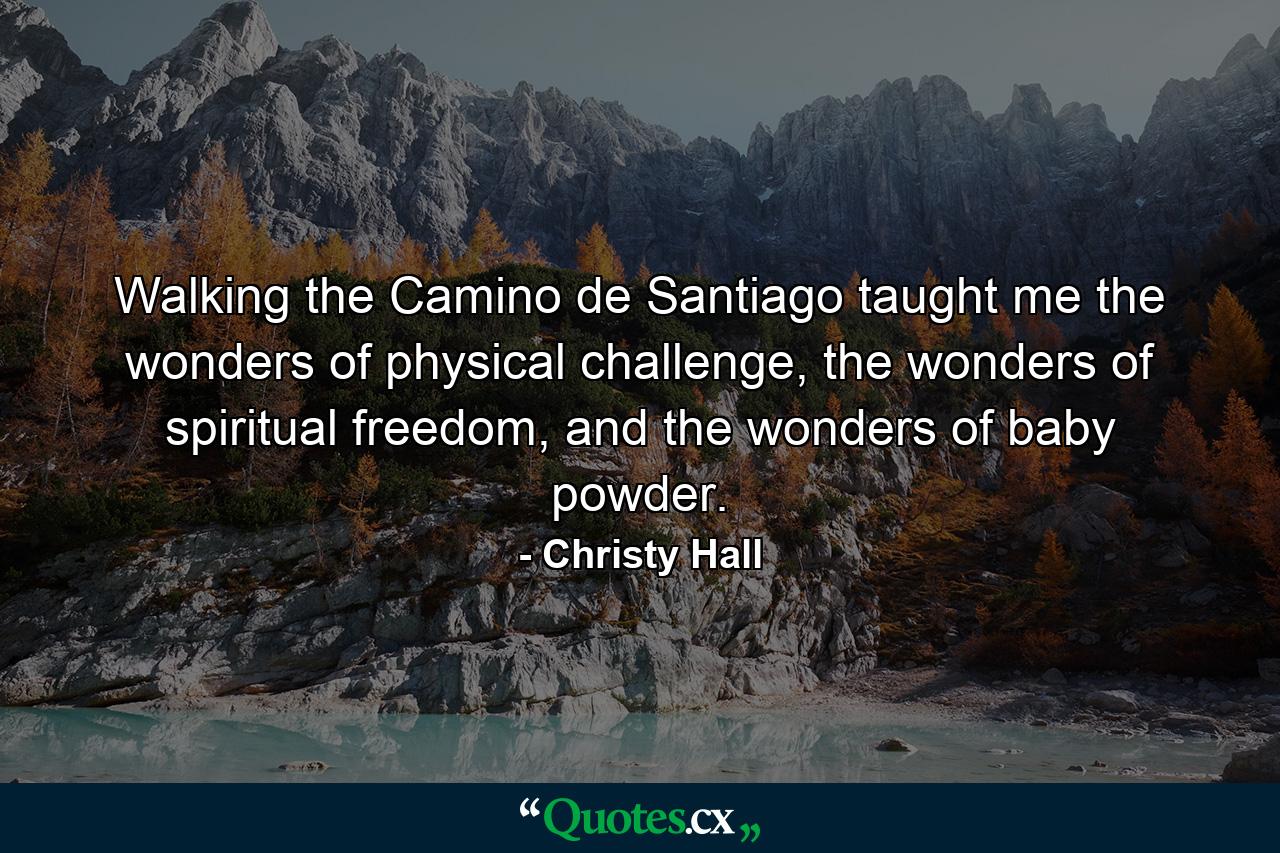 Walking the Camino de Santiago taught me the wonders of physical challenge, the wonders of spiritual freedom, and the wonders of baby powder.

- Christy Hall

“Quotes.cx„